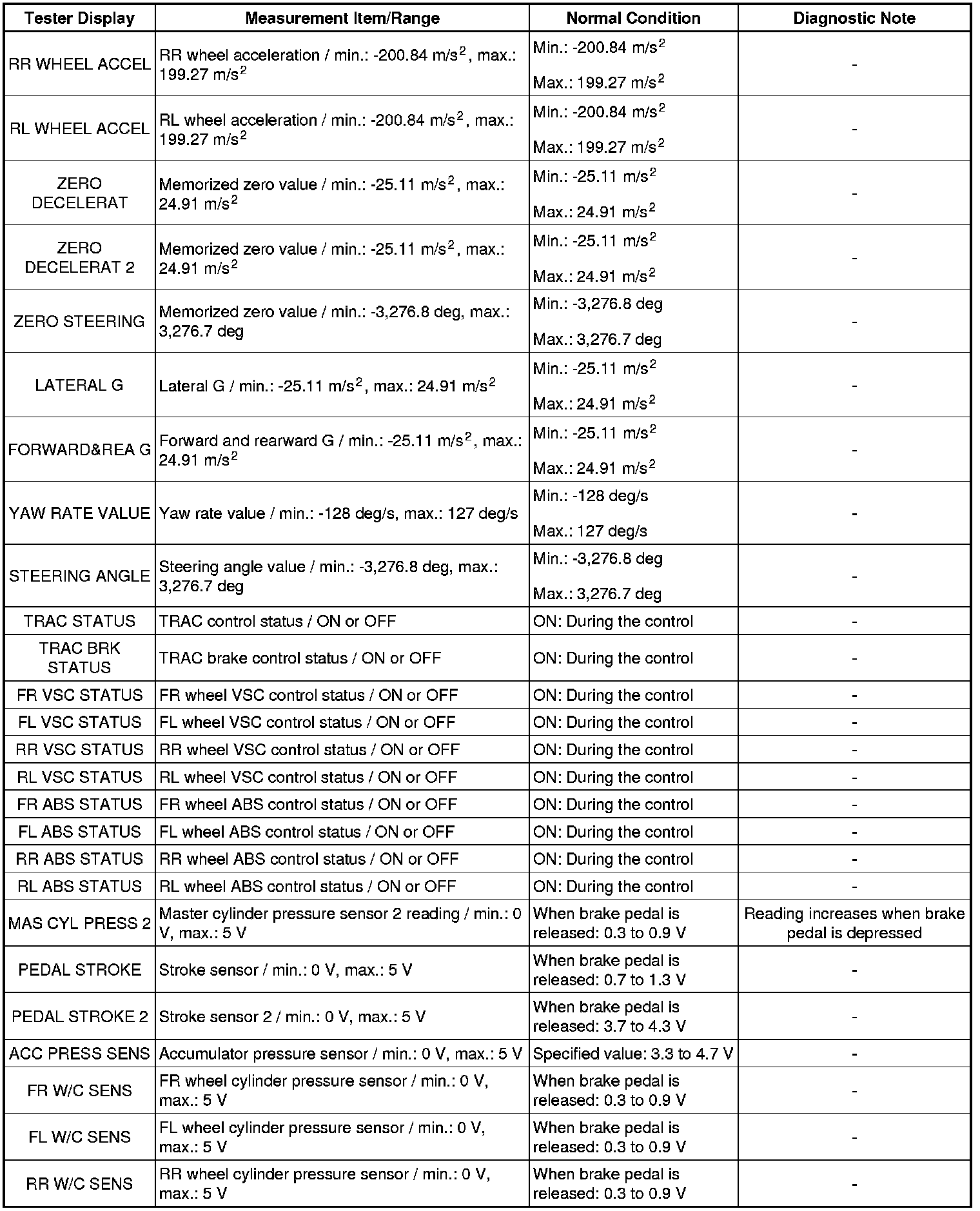 | Tester Display | Measurement Item/Range | Normal Condition | Diagnostic Note |
|---|---|---|---|
| RR WHEEL ACCEL | RR wheel acceleration / min.: -200.84 m/s$^2$, max.: 199.27 m/s$^2$ | Min.: -200.84 m/s$^2$ Max.: 199.27 m/s$^2$ | - |
| RL WHEEL ACCEL | RL wheel acceleration / min.: -200.84 m/s$^2$, max.: 199.27 m/s$^2$ | Min.: -200.84 m/s$^2$ Max.: 199.27 m/s$^2$ | - |
| ZERO DECELERAT | Memorized zero value / min.: -25.11 m/s$^2$, max.: 24.91 m/s$^2$ | Min.: -25.11 m/s$^2$ Max.: 24.91 m/s$^2$ | - |
| ZERO DECELERAT 2 | Memorized zero value / min.: -25.11 m/s$^2$, max.: 24.91 m/s$^2$ | Min.: -25.11 m/s$^2$ Max.: 24.91 m/s$^2$ | - |
| ZERO STEERING | Memorized zero value / min.: -3,276.8 deg, max.: 3,276.7 deg | Min.: -3,276.8 deg Max.: 3,276.7 deg | - |
| LATERAL G | Lateral G / min.: -25.11 m/s$^2$, max.: 24.91 m/s$^2$ | Min.: -25.11 m/s$^2$ Max.: 24.91 m/s$^2$ | - |
| FORWARD&REA G | Forward and rearward G / min.: -25.11 m/s$^2$, max.: 24.91 m/s$^2$ | Min.: -25.11 m/s$^2$ Max.: 24.91 m/s$^2$ | - |
| YAW RATE VALUE | Yaw rate value / min.: -128 deg/s, max.: 127 deg/s | Min.: -128 deg/s Max.: 127 deg/s | - |
| STEERING ANGLE | Steering angle value / min.: -3,276.8 deg, max.: 3,276.7 deg | Min.: -3,276.8 deg Max.: 3,276.7 deg | - |
| TRAC STATUS | TRAC control status / ON or OFF | ON: During the control | - |
| TRAC BRK STATUS | TRAC brake control status / ON or OFF | ON: During the control | - |
| FR VSC STATUS | FR wheel VSC control status / ON or OFF | ON: During the control | - |
| FL VSC STATUS | FL wheel VSC control status / ON or OFF | ON: During the control | - |
| RR VSC STATUS | RR wheel VSC control status / ON or OFF | ON: During the control | - |
| RL VSC STATUS | RL wheel VSC control status / ON or OFF | ON: During the control | - |
| FR ABS STATUS | FR wheel ABS control status / ON or OFF | ON: During the control | - |
| FL ABS STATUS | FL wheel ABS control status / ON or OFF | ON: During the control | - |
| RR ABS STATUS | RR wheel ABS control status / ON or OFF | ON: During the control | - |
| RL ABS STATUS | RL wheel ABS control status / ON or OFF | ON: During the control | - |
| MAS CYL PRESS 2 | Master cylinder pressure sensor 2 reading / min.: 0 V, max.: 5 V | When brake pedal is released: 0.3 to 0.9 V | Reading increases when brake pedal is depressed |
| PEDAL STROKE | Stroke sensor / min.: 0 V, max.: 5 V | When brake pedal is released: 0.7 to 1.3 V | - |
| PEDAL STROKE 2 | Stroke sensor 2 / min.: 0 V, max.: 5 V | When brake pedal is released: 3.7 to 4.3 V | - |
| ACC PRESS SENS | Accumulator pressure sensor / min.: 0 V, max.: 5 V | Specified value: 3.3 to 4.7 V | - |
| FR W/C SENS | FR wheel cylinder pressure sensor / min.: 0 V, max.: 5 V | When brake pedal is released: 0.3 to 0.9 V | - |
| FL W/C SENS | FL wheel cylinder pressure sensor / min.: 0 V, max.: 5 V | When brake pedal is released: 0.3 to 0.9 V | - |
| RR W/C SENS | RR wheel cylinder pressure sensor / min.: 0 V, max.: 5 V | When brake pedal is released: 0.3 to 0.9 V | - |